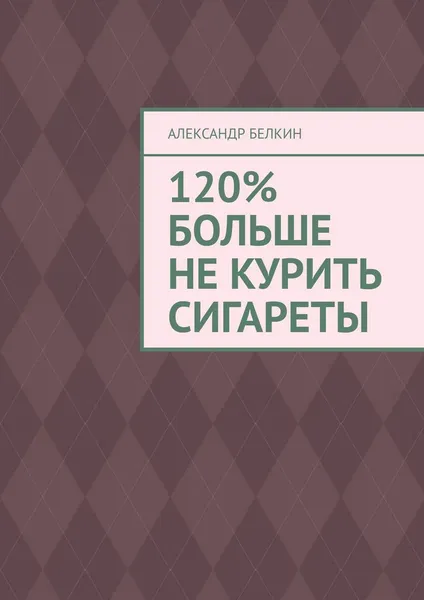 АЛЕКСАНДР БЕЛКИН

120%
БОЛЬШЕ
НЕ КУРИТЬ
СИГАРЕТЫ